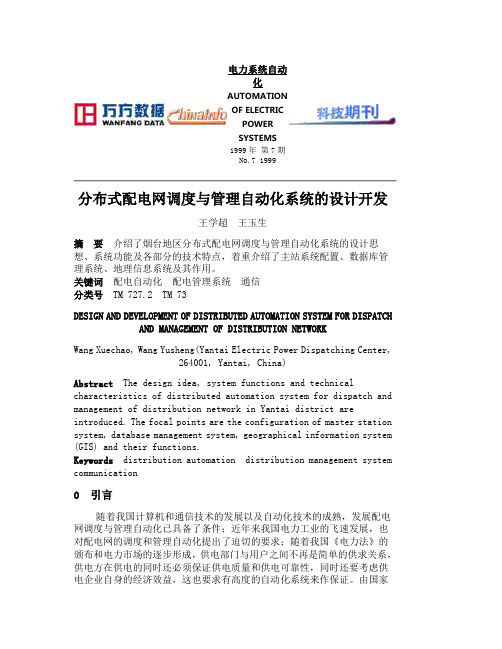 万方数据
WANFANG DATA

Chinainfo

电力系统自动化
AUTOMATION OF ELECTRIC POWER SYSTEMS
1999 年 第 7 期
No.7 1999

科技期刊

分布式配电网调度与管理自动化系统的设计开发

王学超 王玉生

摘 要 介绍了烟台地区分布式配电网调度与管理自动化系统的设计思想、系统功能及各部分的技术特点，着重介绍了主站系统配置、数据库管理系统、地理信息系统及其作用。
关键词 配电自动化 配电管理系统 通信
分类号 TM 727.2 TM 73

DESIGN AND DEVELOPMENT OF DISTRIBUTED AUTOMATION SYSTEM FOR DISPATCH AND MANAGEMENT OF DISTRIBUTION NETWORK

Wang Xuechao, Wang Yusheng(Yantai Electric Power Dispatching Center, 264001, Yantai, China)

Abstract The design idea, system functions and technical characteristics of distributed automation system for dispatch and management of distribution network in Yantai district are introduced. The focal points are the configuration of master station system, database management system, geographical information system (GIS) and their functions.
Keywords distribution automation distribution management system communication

0 引言

随着我国计算机和通信技术的发展以及自动化技术的成熟，发展配电网调度与管理自动化已具备了条件；近年来我国电力工业的飞速发展，也对配电网的调度和管理自动化提出了迫切的要求；随着我国《电力法》的颁布和电力市场的逐步形成，供电部门与用户之间不再是简单的供求关系，供电方在供电的同时还必须保证供电质量和供电可靠性，同时还要考虑供电企业自身的经济效益，这也要求有高度的自动化系统来作保证。由国家